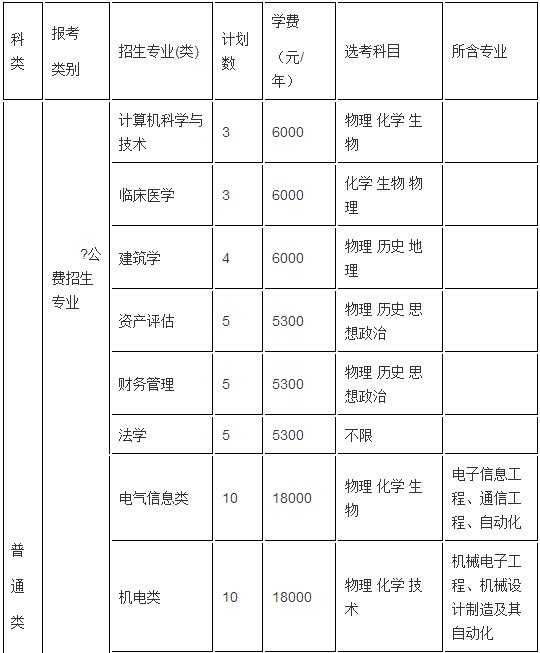 | 科类 | 报考类别 | 招生专业(类) | 计划数 | 学费（元/年） | 选考科目 | 所含专业 |
|---|---|---|---|---|---|---|
| 普通类 | ?公费招生专业 | 计算机科学与技术 | 3 | 6000 | 物理 化学 生物 | |
| | | 临床医学 | 3 | 6000 | 化学 生物 物理 | |
| | | 建筑学 | 4 | 6000 | 物理 历史 地理 | |
| | | 资产评估 | 5 | 5300 | 物理 历史 思想政治 | |
| | | 财务管理 | 5 | 5300 | 物理 历史 思想政治 | |
| | | 法学 | 5 | 5300 | 不限 | |
| | | 电气信息类 | 10 | 18000 | 物理 化学 生物 | 电子信息工程、通信工程、自动化 |
| | | 机电类 | 10 | 18000 | 物理 化学 技术 | 机械电子工程、机械设计制造及其自动化 |